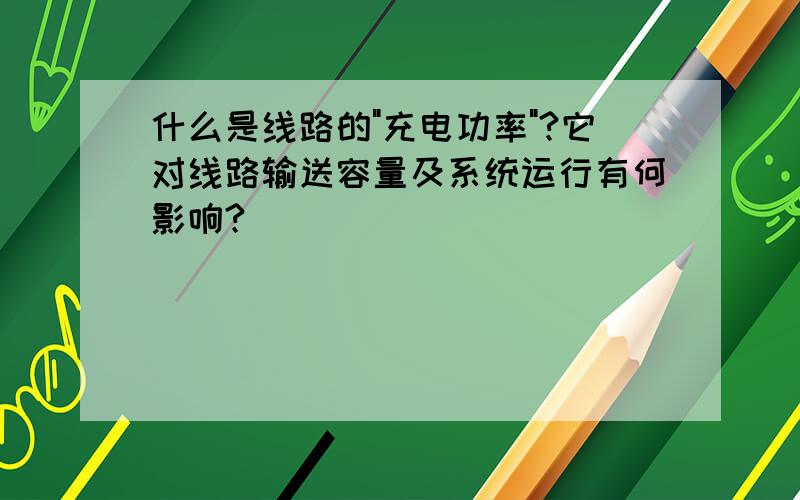 什么是线路的"充电功率"?它对线路输送容量及系统运行有何影响?